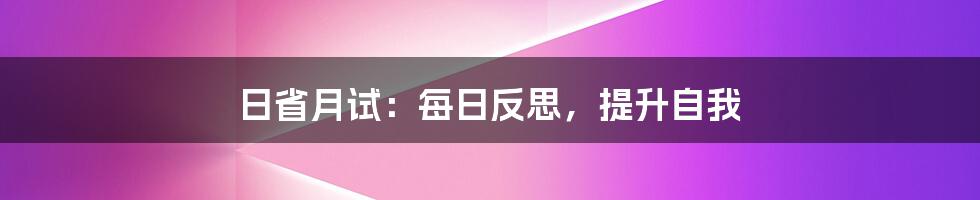 日省月试：每日反思，提升自我